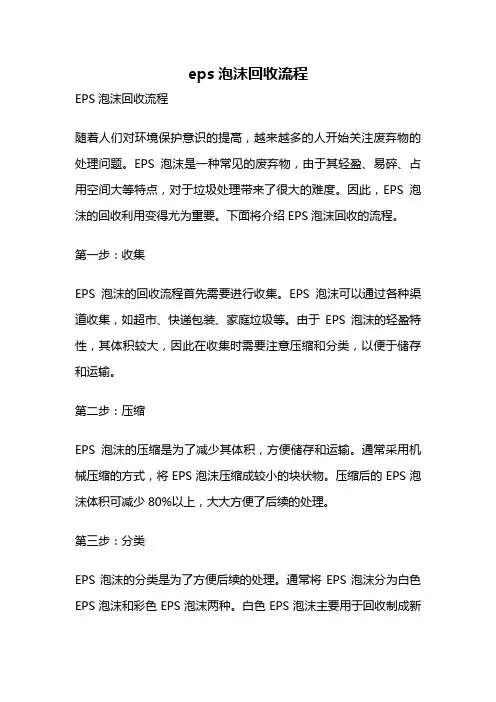 eps 泡沫回收流程

EPS 泡沫回收流程

随着人们对环境保护意识的提高，越来越多的人开始关注废弃物的处理问题。EPS 泡沫是一种常见的废弃物，由于其轻盈、易碎、占用空间大等特点，对于垃圾处理带来了很大的难度。因此，EPS 泡沫的回收利用变得尤为重要。下面将介绍 EPS 泡沫回收的流程。

第一步：收集

EPS 泡沫的回收流程首先需要进行收集。EPS 泡沫可以通过各种渠道收集，如超市、快递包装、家庭垃圾等。由于 EPS 泡沫的轻盈特性，其体积较大，因此在收集时需要注意压缩和分类，以便于储存和运输。

第二步：压缩

EPS 泡沫的压缩是为了减少其体积，方便储存和运输。通常采用机械压缩的方式，将 EPS 泡沫压缩成较小的块状物。压缩后的 EPS 泡沫体积可减少 80%以上，大大方便了后续的处理。

第三步：分类

EPS 泡沫的分类是为了方便后续的处理。通常将 EPS 泡沫分为白色 EPS 泡沫和彩色 EPS 泡沫两种。白色 EPS 泡沫主要用于回收制成新